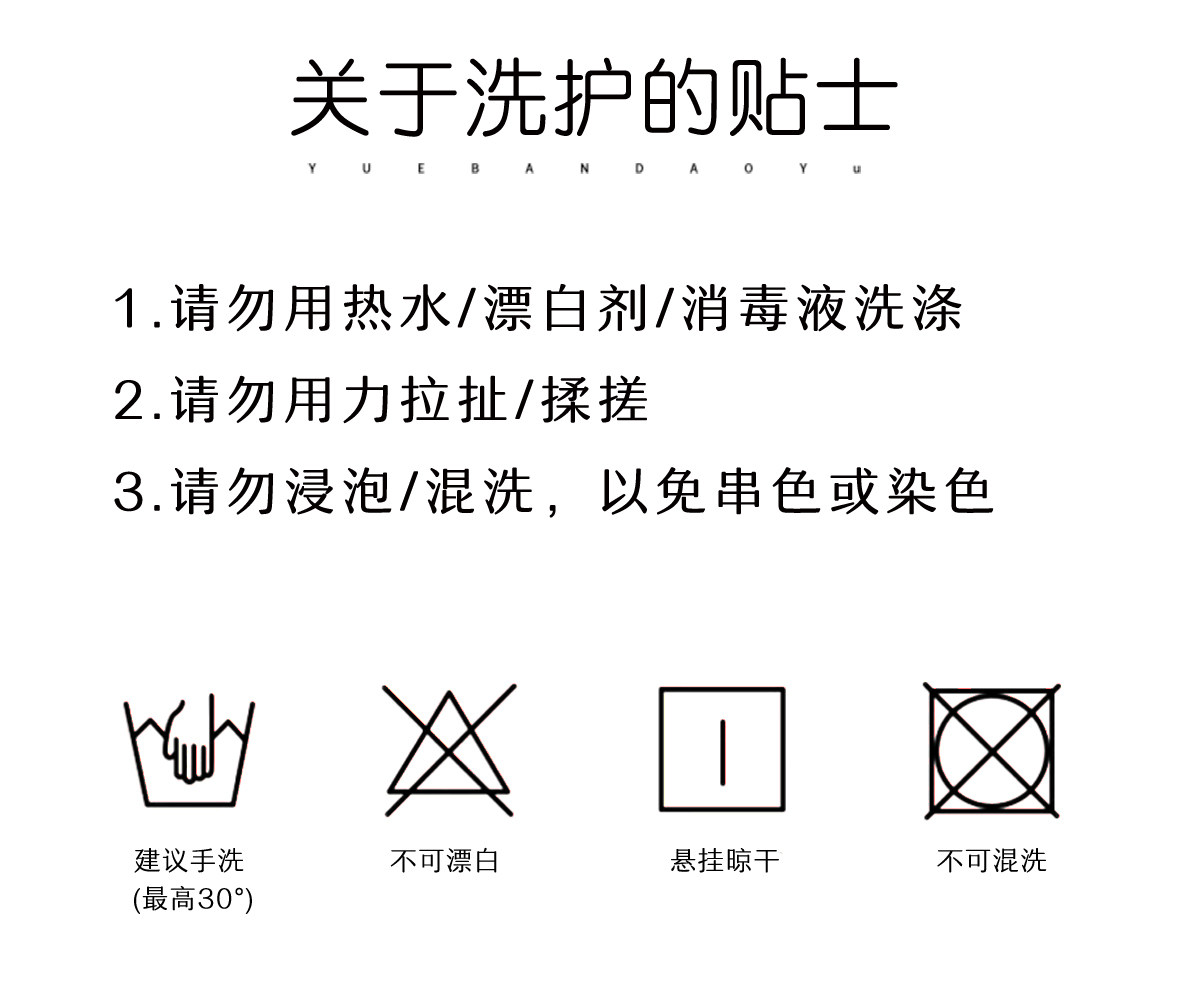 关于洗护的贴士

Y U E B A N D A O Y u

1.请勿用热水/漂白剂/消毒液洗涤

2.请勿用力拉扯/揉搓

3.请勿浸泡/混洗，以免串色或染色

建议手洗
(最高30°)

不可漂白

悬挂晾干

不可混洗